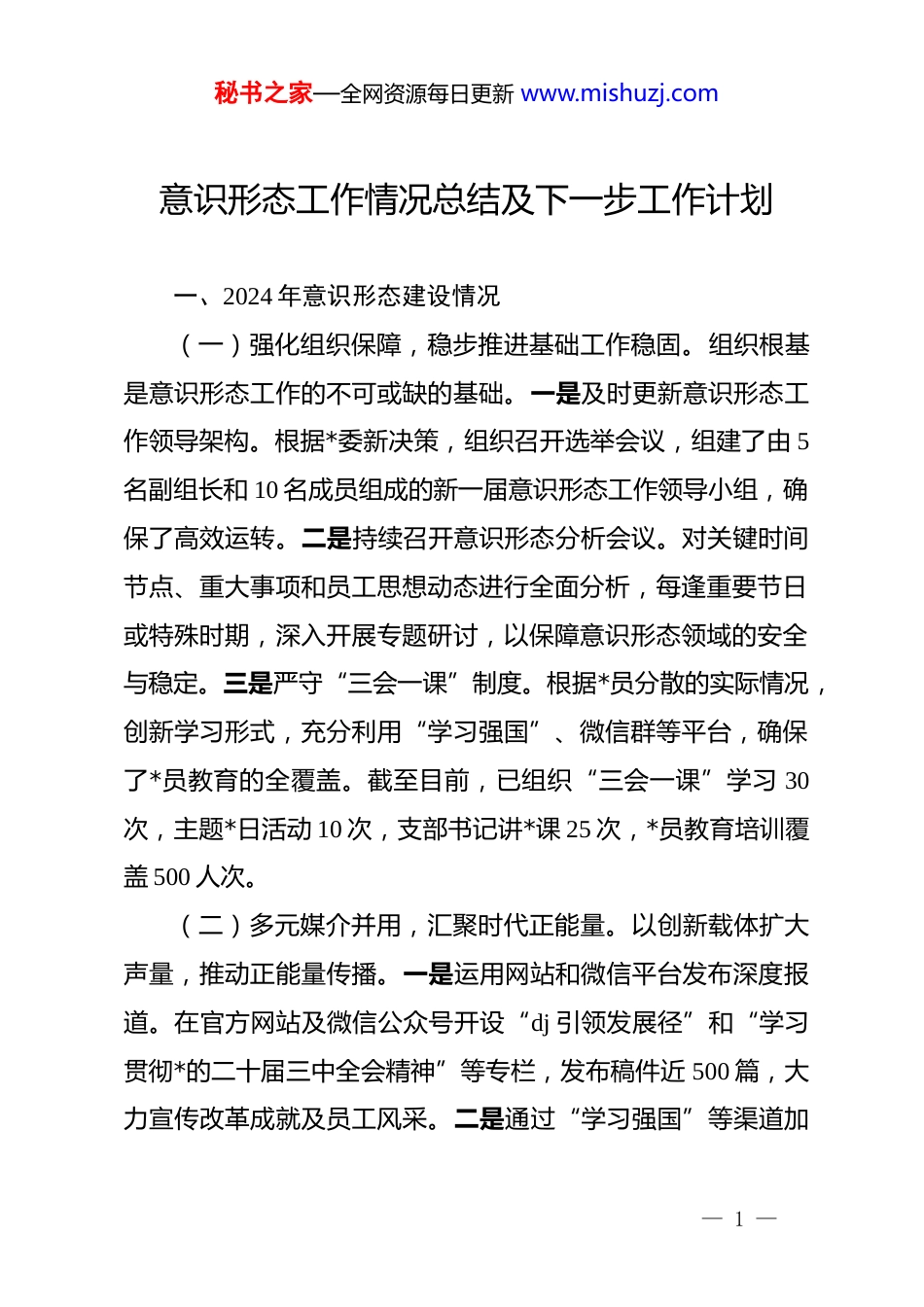 秘书之家—全网资源每日更新 www.mishuzj.com

意识形态工作情况总结及下一步工作计划

一、2024年意识形态建设情况

（一）强化组织保障，稳步推进基础工作稳固。组织根基是意识形态工作的不可或缺的基础。一是及时更新意识形态工作领导架构。根据*委新决策，组织召开选举会议，组建了由5名副组长和10名成员组成的新一届意识形态工作领导小组，确保了高效运转。二是持续召开意识形态分析会议。对关键时间节点、重大事项和员工思想动态进行全面分析，每逢重要节日或特殊时期，深入开展专题研讨，以保障意识形态领域的安全与稳定。三是严守“三会一课”制度。根据*员分散的实际情况，创新学习形式，充分利用“学习强国”、微信群等平台，确保了*员教育的全覆盖。截至目前，已组织“三会一课”学习30次，主题*日活动10次，支部书记讲*课25次，*员教育培训覆盖500人次。

（二）多元媒介并用，汇聚时代正能量。以创新载体扩大声量，推动正能量传播。一是运用网站和微信平台发布深度报道。在官方网站及微信公众号开设“dj引领发展径”和“学习贯彻*的二十届三中全会精神”等专栏，发布稿件近500篇，大力宣传改革成就及员工风采。二是通过“学习强国”等渠道加

— 1 —